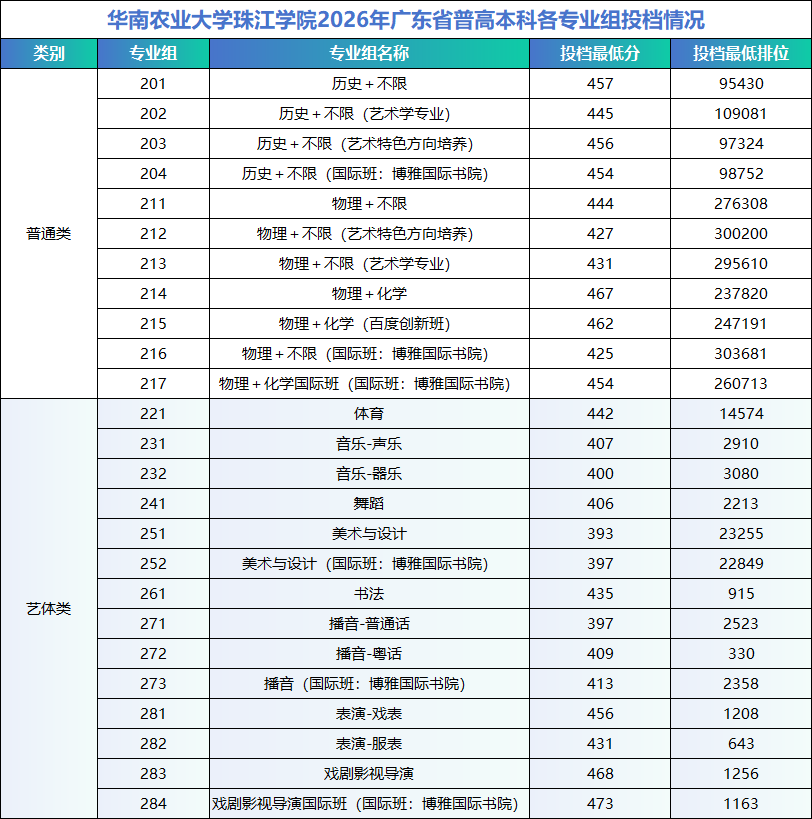 华南农业大学珠江学院2026年广东省普高本科各专业组投档情况

| 类别 | 专业组 | 专业组名称 | 投档最低分 | 投档最低排位 |
|---|---|---|---|---|
| 普通类 | 201 | 历史+不限 | 457 | 95430 |
| | 202 | 历史+不限（艺术学专业） | 445 | 109081 |
| | 203 | 历史+不限（艺术特色方向培养） | 456 | 97324 |
| | 204 | 历史+不限（国际班：博雅国际书院） | 454 | 98752 |
| | 211 | 物理+不限 | 444 | 276308 |
| | 212 | 物理+不限（艺术特色方向培养） | 427 | 300200 |
| | 213 | 物理+不限（艺术学专业） | 431 | 295610 |
| | 214 | 物理+化学 | 467 | 237820 |
| | 215 | 物理+化学（百度创新班） | 462 | 247191 |
| | 216 | 物理+不限（国际班：博雅国际书院） | 425 | 303681 |
| | 217 | 物理+化学国际班（国际班：博雅国际书院） | 454 | 260713 |
| 艺体类 | 221 | 体育 | 442 | 14574 |
| | 231 | 音乐-声乐 | 407 | 2910 |
| | 232 | 音乐-器乐 | 400 | 3080 |
| | 241 | 舞蹈 | 406 | 2213 |
| | 251 | 美术与设计 | 393 | 23255 |
| | 252 | 美术与设计（国际班：博雅国际书院） | 397 | 22849 |
| | 261 | 书法 | 435 | 915 |
| | 271 | 播音-普通话 | 397 | 2523 |
| | 272 | 播音-粤话 | 409 | 330 |
| | 273 | 播音（国际班：博雅国际书院） | 413 | 2358 |
| | 281 | 表演-戏表 | 456 | 1208 |
| | 282 | 表演-服表 | 431 | 643 |
| | 283 | 戏剧影视导演 | 468 | 1256 |
| | 284 | 戏剧影视导演国际班（国际班：博雅国际书院） | 473 | 1163 |